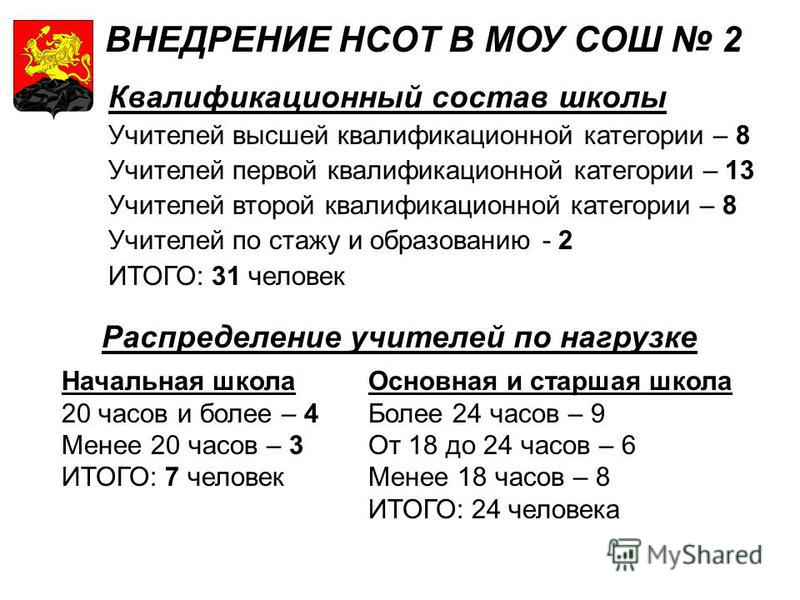 ВНЕДРЕНИЕ НСОТ В МОУ СОШ № 2

Квалификационный состав школы

Учителей высшей квалификационной категории – 8
Учителей первой квалификационной категории – 13
Учителей второй квалификационной категории – 8
Учителей по стажу и образованию - 2
ИТОГО: 31 человек

Распределение учителей по нагрузке

Начальная школа
20 часов и более – 4
Менее 20 часов – 3
ИТОГО: 7 человек

Основная и старшая школа
Более 24 часов – 9
От 18 до 24 часов – 6
Менее 18 часов – 8
ИТОГО: 24 человека

MyShared